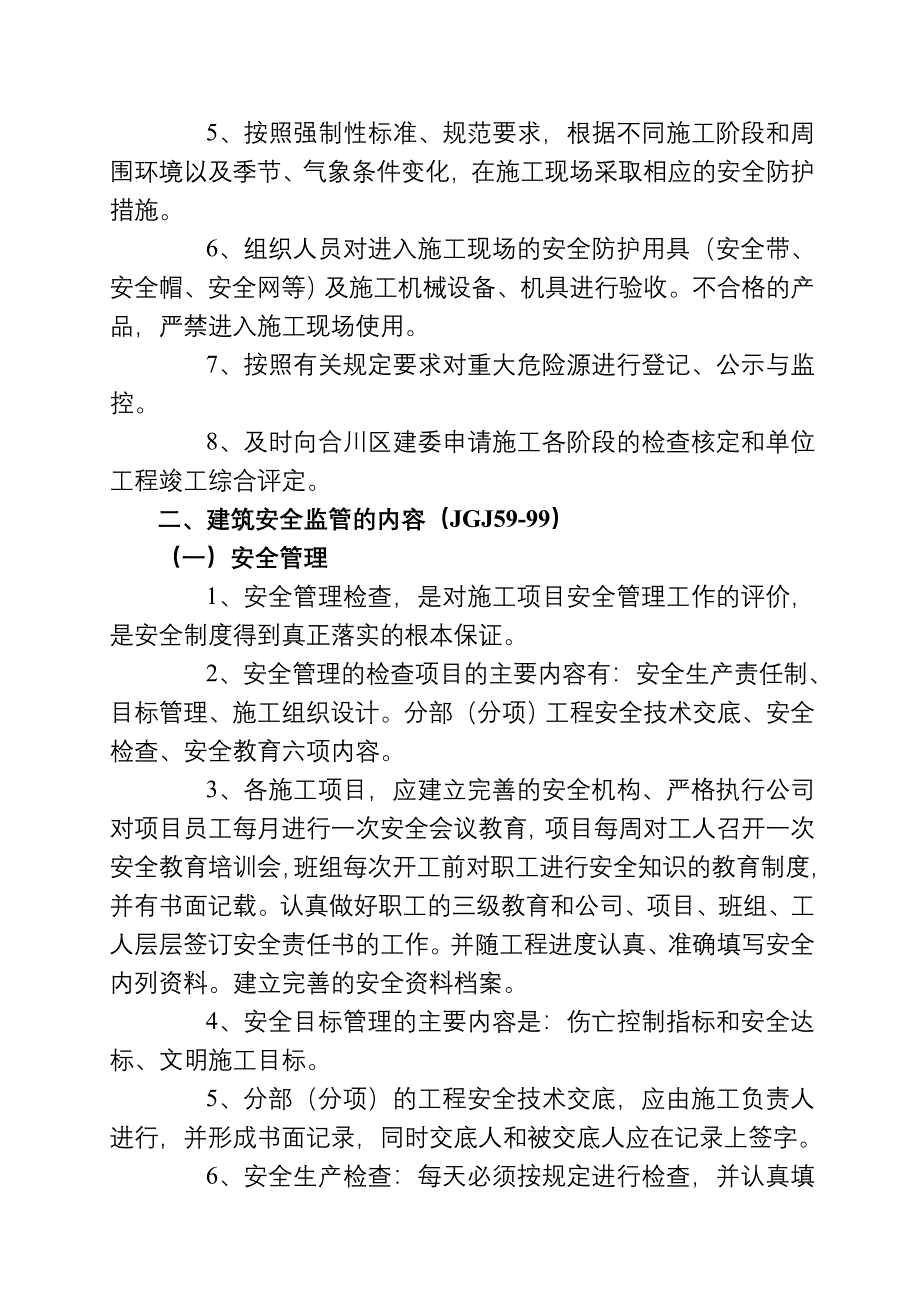 5、按照强制性标准、规范要求，根据不同施工阶段和周围环境以及季节、气象条件变化，在施工现场采取相应的安全防护措施。

6、组织人员对进入施工现场的安全防护用具（安全带、安全帽、安全网等）及施工机械设备、机具进行验收。不合格的产品，严禁进入施工现场使用。

7、按照有关规定要求对重大危险源进行登记、公示与监控。

8、及时向合川区建委申请施工各阶段的检查核定和单位工程竣工综合评定。

二、建筑安全监管的内容（JGJ59-99）

（一）安全管理

1、安全管理检查，是对施工项目安全管理工作的评价，是安全制度得到真正落实的根本保证。

2、安全管理的检查项目的主要内容有：安全生产责任制、目标管理、施工组织设计。分部（分项）工程安全技术交底、安全检查、安全教育六项内容。

3、各施工项目，应建立完善的安全机构、严格执行公司对项目员工每月进行一次安全会议教育，项目每周对工人召开一次安全教育培训会，班组每次开工前对职工进行安全知识的教育制度，并有书面记载。认真做好职工的三级教育和公司、项目、班组、工人层层签订安全责任书的工作。并随工程进度认真、准确填写安全内列资料。建立完善的安全资料档案。

4、安全目标管理的主要内容是：伤亡控制指标和安全达标、文明施工目标。

5、分部（分项）的工程安全技术交底，应由施工负责人进行，并形成书面记录，同时交底人和被交底人应在记录上签字。

6、安全生产检查：每天必须按规定进行检查，并认真填